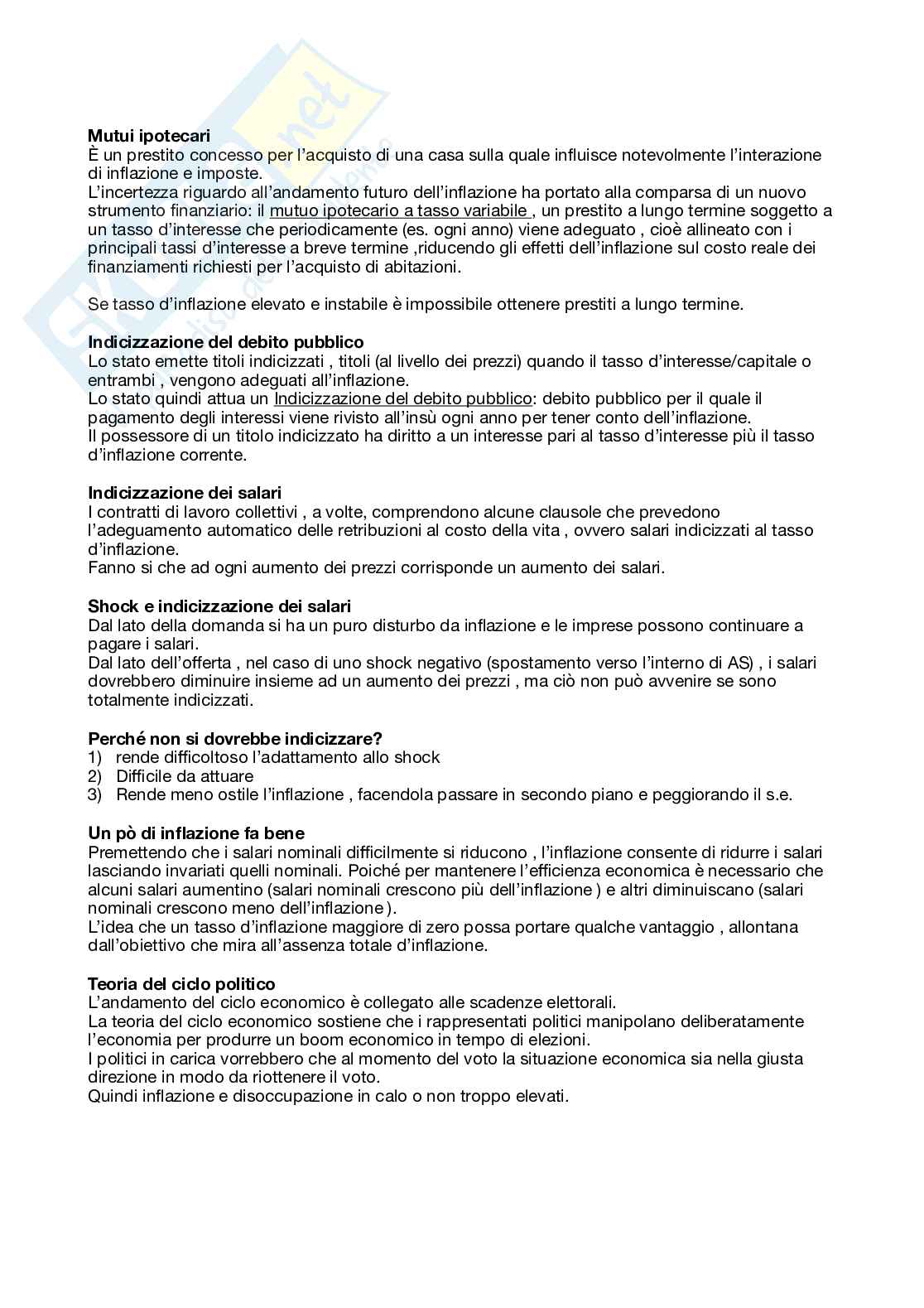 Mutui ipotecari
È un prestito concesso per l'acquisto di una casa sulla quale influisce notevolmente l'interazione di inflazione e imposte.
L'incertezza riguardo all'andamento futuro dell'inflazione ha portato alla comparsa di un nuovo strumento finanziario: il mutuo ipotecario a tasso variabile , un prestito a lungo termine soggetto a un tasso d'interesse che periodicamente (es. ogni anno) viene adeguato , cioè allineato con i principali tassi d'interesse a breve termine ,riducendo gli effetti dell'inflazione sul costo reale dei finanziamenti richiesti per l'acquisto di abitazioni.

Se tasso d'inflazione elevato e instabile è impossibile ottenere prestiti a lungo termine.

Indicizzazione del debito pubblico
Lo stato emette titoli indicizzati , titoli (al livello dei prezzi) quando il tasso d'interesse/capitale o entrambi , vengono adeguati all'inflazione.
Lo stato quindi attua un Indicizzazione del debito pubblico: debito pubblico per il quale il pagamento degli interessi viene rivisto all'insù ogni anno per tener conto dell'inflazione.
Il possessore di un titolo indicizzato ha diritto a un interesse pari al tasso d'interesse più il tasso d'inflazione corrente.

Indicizzazione dei salari
I contratti di lavoro collettivi , a volte, comprendono alcune clausole che prevedono l'adeguamento automatico delle retribuzioni al costo della vita , ovvero salari indicizzati al tasso d'inflazione.
Fanno si che ad ogni aumento dei prezzi corrisponde un aumento dei salari.

Shock e indicizzazione dei salari
Dal lato della domanda si ha un puro disturbo da inflazione e le imprese possono continuare a pagare i salari.
Dal lato dell'offerta , nel caso di uno shock negativo (spostamento verso l'interno di AS) , i salari dovrebbero diminuire insieme ad un aumento dei prezzi , ma ciò non può avvenire se sono totalmente indicizzati.

Perché non si dovrebbe indicizzare?
1) rende difficoltoso l'adattamento allo shock
2) Difficile da attuare
3) Rende meno ostile l'inflazione , facendola passare in secondo piano e peggiorando il s.e.

Un pò di inflazione fa bene
Premettendo che i salari nominali difficilmente si riducono , l'inflazione consente di ridurre i salari lasciando invariati quelli nominali. Poiché per mantenere l'efficienza economica è necessario che alcuni salari aumentino (salari nominali crescono più dell'inflazione ) e altri diminuiscano (salari nominali crescono meno dell'inflazione ).
L'idea che un tasso d'inflazione maggiore di zero possa portare qualche vantaggio , allontana dall'obiettivo che mira all'assenza totale d'inflazione.

Teoria del ciclo politico
L'andamento del ciclo economico è collegato alle scadenze elettorali.
La teoria del ciclo economico sostiene che i rappresentati politici manipolano deliberatamente l'economia per produrre un boom economico in tempo di elezioni.
I politici in carica vorrebbero che al momento del voto la situazione economica sia nella giusta direzione in modo da riottenere il voto.
Quindi inflazione e disoccupazione in calo o non troppo elevati.